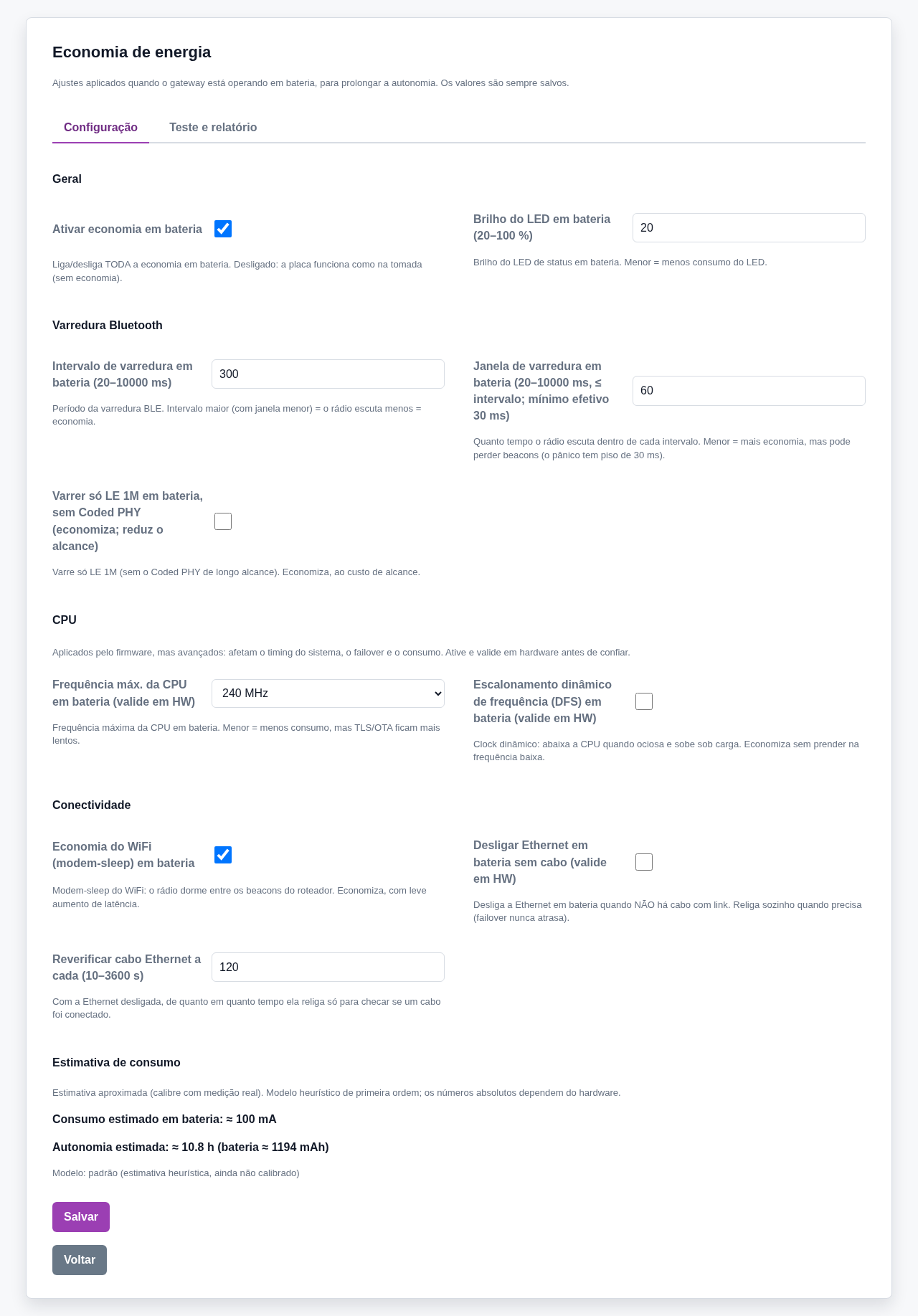 Economia de energia

Ajustes aplicados quando o gateway está operando em bateria, para prolongar a autonomia. Os valores são sempre salvos.

Configuração Teste e relatório

Geral

Ativar economia em bateria

Liga/desliga TODA a economia em bateria. Desligado: a placa funciona como na tomada (sem economia).

Brilho do LED em bateria (20–100 %)
20

Brilho do LED de status em bateria. Menor = menos consumo do LED.

Varredura Bluetooth

Intervalo de varredura em bateria (20–10000 ms)
300

Período da varredura BLE. Intervalo maior (com janela menor) = o rádio escuta menos = economia.

Janela de varredura em bateria (20–10000 ms, ≤ intervalo; mínimo efetivo 30 ms)
60

Quanto tempo o rádio escuta dentro de cada intervalo. Menor = mais economia, mas pode perder beacons (o pânico tem piso de 30 ms).

Varrer só LE 1M em bateria, sem Coded PHY (economiza; reduz o alcance)

Varre só LE 1M (sem o Coded PHY de longo alcance). Economiza, ao custo de alcance.

CPU

Aplicados pelo firmware, mas avançados: afetam o timing do sistema, o failover e o consumo. Ative e valide em hardware antes de confiar.

Frequência máx. da CPU em bateria (valide em HW)
240 MHz

Frequência máxima da CPU em bateria. Menor = menos consumo, mas TLS/OTA ficam mais lentos.

Escalonamento dinâmico de frequência (DFS) em bateria (valide em HW)

Clock dinâmico: abaixa a CPU quando ociosa e sobe sob carga. Economiza sem prender na frequência baixa.

Conectividade

Economia do WiFi (modem-sleep) em bateria

Modem-sleep do WiFi: o rádio dorme entre os beacons do roteador. Economiza, com leve aumento de latência.

Desligar Ethernet em bateria sem cabo (valide em HW)

Desliga a Ethernet em bateria quando NÃO há cabo com link. Religa sozinho quando precisa (failover nunca atrasa).

Reverificar cabo Ethernet a cada (10–3600 s)
120

Com a Ethernet desligada, de quanto em quanto tempo ela religa só para checar se um cabo foi conectado.

Estimativa de consumo

Estimativa aproximada (calibre com medição real). Modelo heurístico de primeira ordem; os números absolutos dependem do hardware.

Consumo estimado em bateria: ≈ 100 mA

Autonomia estimada: ≈ 10.8 h (bateria ≈ 1194 mAh)

Modelo: padrão (estimativa heurística, ainda não calibrado)

Salvar

Voltar